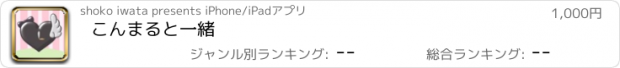 shoko iwata presents iPhone/iPadアプリ

1,000円

こんまると一緒

ジャンル別ランキング: --

総合ランキング: --